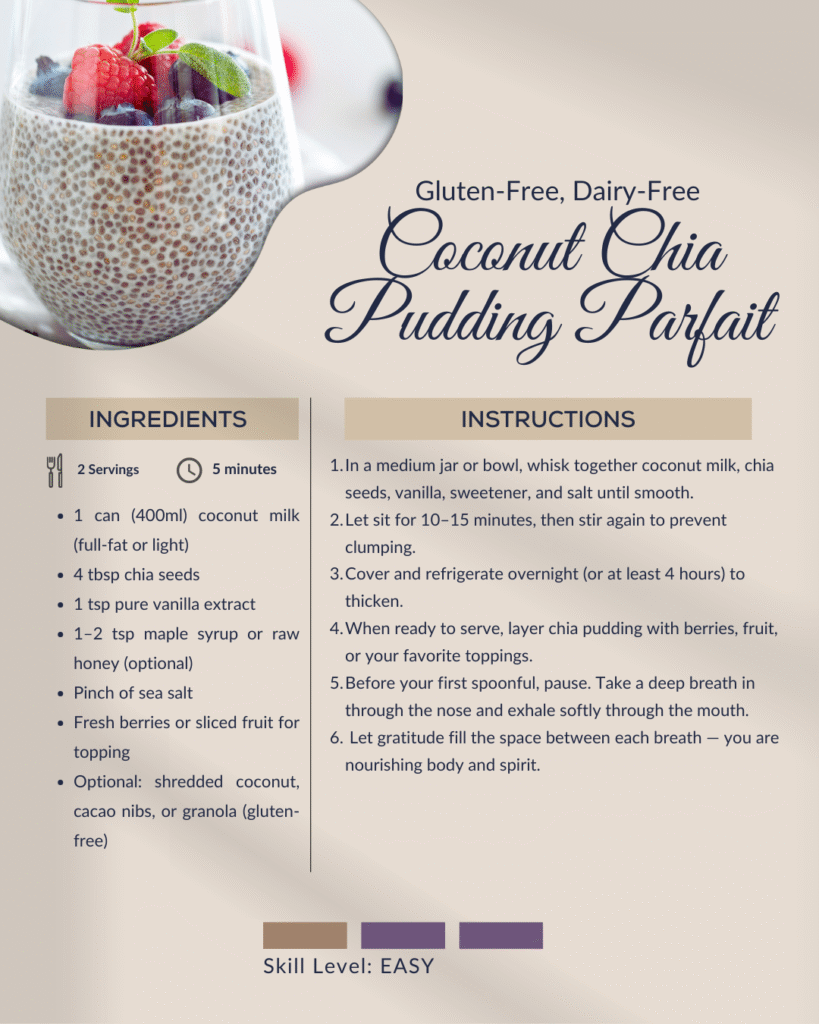 Gluten-Free, Dairy-Free

Coconut Chia Pudding Parfait

INGREDIENTS

2 Servings 5 minutes

• 1 can (400ml) coconut milk (full-fat or light)
• 4 tbsp chia seeds
• 1 tsp pure vanilla extract
• 1–2 tsp maple syrup or raw honey (optional)
• Pinch of sea salt
• Fresh berries or sliced fruit for topping
• Optional: shredded coconut, cacao nibs, or granola (gluten-free)

INSTRUCTIONS

1. In a medium jar or bowl, whisk together coconut milk, chia seeds, vanilla, sweetener, and salt until smooth.
2. Let sit for 10–15 minutes, then stir again to prevent clumping.
3. Cover and refrigerate overnight (or at least 4 hours) to thicken.
4. When ready to serve, layer chia pudding with berries, fruit, or your favorite toppings.
5. Before your first spoonful, pause. Take a deep breath in through the nose and exhale softly through the mouth.
6. Let gratitude fill the space between each breath — you are nourishing body and spirit.

Skill Level: EASY